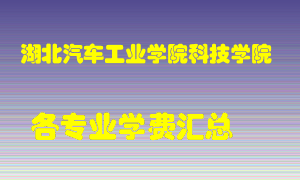 湖北汽车工业学院科技学院

各专业学费汇总